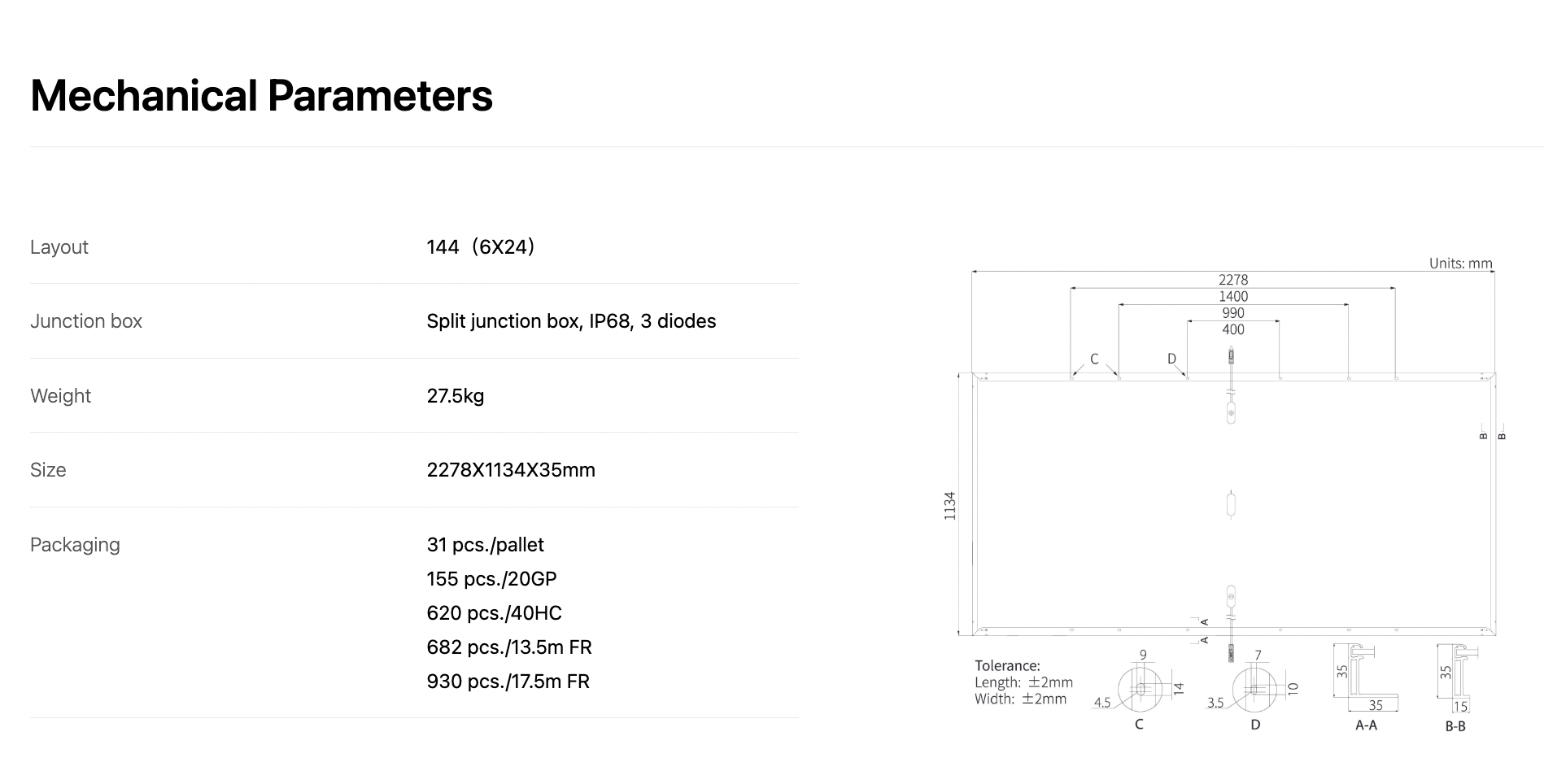 Mechanical Parameters

Layout
144（6X24）

Junction box
Split junction box, IP68, 3 diodes

Weight
27.5kg

Size
2278X1134X35mm

Packaging
31 pcs./pallet
155 pcs./20GP
620 pcs./40HC
682 pcs./13.5m FR
930 pcs./17.5m FR

Units: mm
2278
1400
990
400
C
D
B
B
1134
A
A
Tolerance:
Length: ±2mm
Width: ±2mm
9
14
4.5
C
7
10
3.5
D
35
35
A-A
35
15
B-B